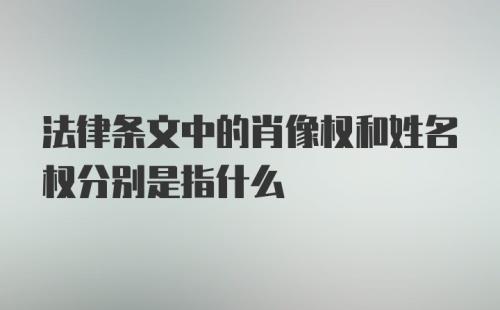 法律条文中的肖像权和姓名权分别是指什么